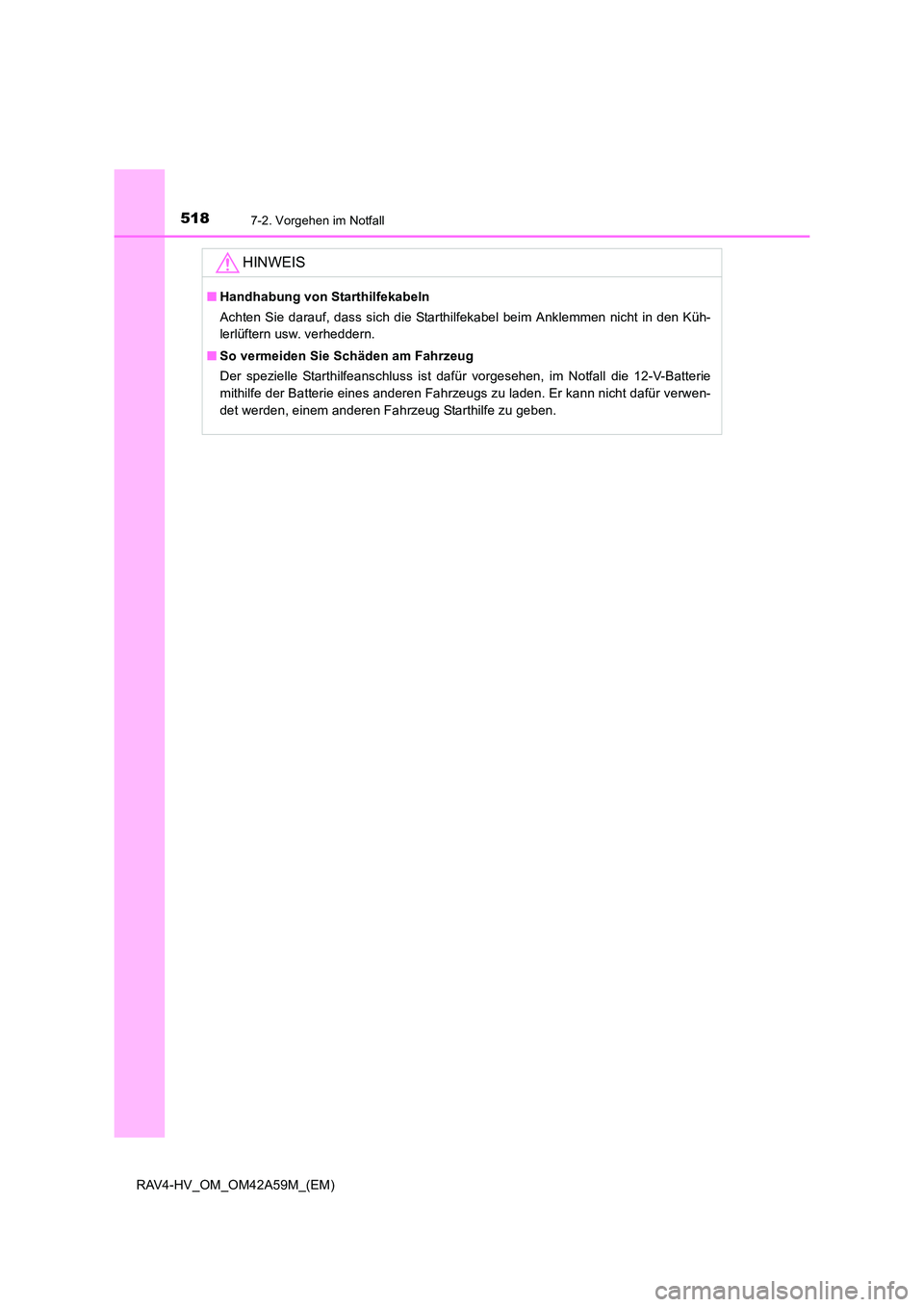 518 7-2. Vorgehen im Notfall

HINWEIS

■ Handhabung von Starthilfekabeln

Achten Sie darauf, dass sich die Starthilfekabel beim Anklemmen nicht in den Kühlerlüftern usw. verheddern.

■ So vermeiden Sie Schäden am Fahrzeug

Der spezielle Starthilfeanschluss ist dafür vorgesehen, im Notfall die 12-V-Batterie mithilfe der Batterie eines anderen Fahrzeugs zu laden. Er kann nicht dafür verwendet werden, einem anderen Fahrzeug Starthilfe zu geben.

RAV4-HV_OM_OM42A59M_(EM)

carmanualsonline.info